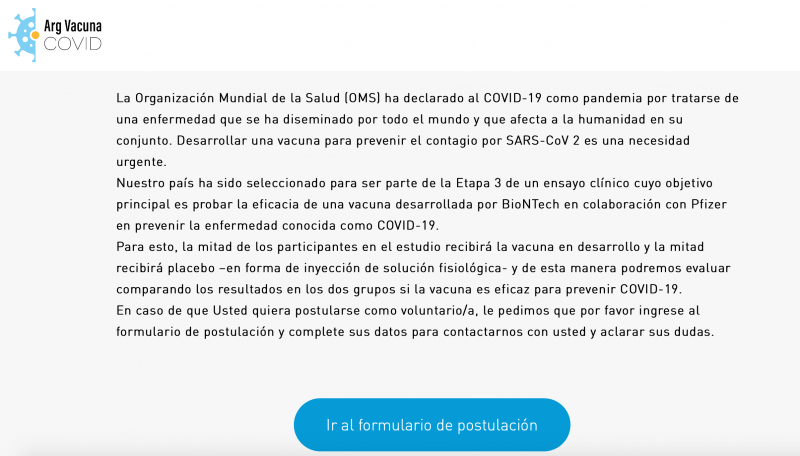 Arg Vacuna
COVID

La Organización Mundial de la Salud (OMS) ha declarado al COVID-19 como pandemia por tratarse de una enfermedad que se ha diseminado por todo el mundo y que afecta a la humanidad en su conjunto. Desarrollar una vacuna para prevenir el contagio por SARS-CoV 2 es una necesidad urgente.
Nuestro país ha sido seleccionado para ser parte de la Etapa 3 de un ensayo clínico cuyo objetivo principal es probar la eficacia de una vacuna desarrollada por BioNTech en colaboración con Pfizer en prevenir la enfermedad conocida como COVID-19.
Para esto, la mitad de los participantes en el estudio recibirá la vacuna en desarrollo y la mitad recibirá placebo –en forma de inyección de solución fisiológica- y de esta manera podremos evaluar comparando los resultados en los dos grupos si la vacuna es eficaz para prevenir COVID-19.
En caso de que Usted quiera postularse como voluntario/a, le pedimos que por favor ingrese al formulario de postulación y complete sus datos para contactarnos con usted y aclarar sus dudas.

Ir al formulario de postulación